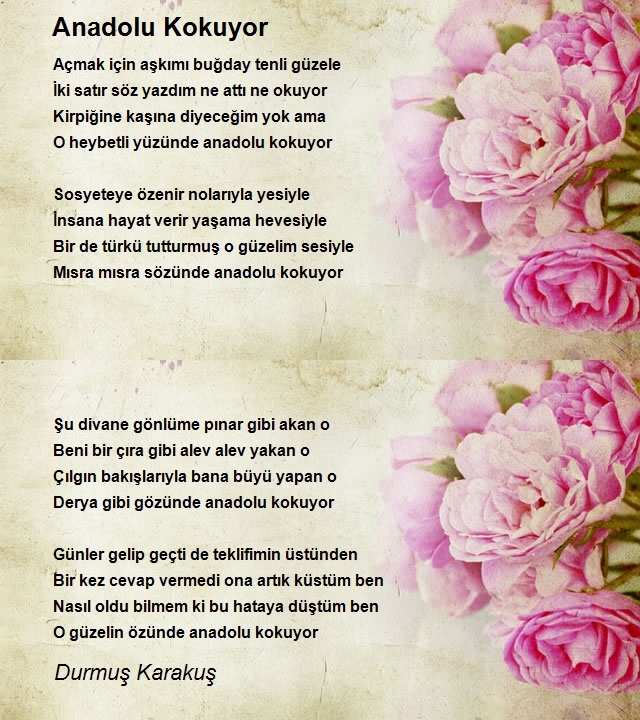 Anadolu Kokuyor

Açmak için aşkımı buğday tenli güzele
İki satır söz yazdım ne attı ne okuyor
Kirpiğine kaşına diyeceğim yok ama
O heybetli yüzünde anadolu kokuyor

Sosyeteye özenir nolarıyla yesiyle
İnsana hayat verir yaşama hevesiyle
Bir de türkü tutturmuş o güzelim sesiyle
Mısra mısra sözünde anadolu kokuyor

Şu divane gönlüme pınar gibi akan o
Beni bir çıra gibi alev alev yakan o
Çılgın bakışlarıyla bana büyü yapan o
Derya gibi gözünde anadolu kokuyor

Günler gelip geçti de teklifimin üstünden
Bir kez cevap vermedi ona artık küstüm ben
Nasıl oldu bilmem ki bu hataya düştüm ben
O güzelin özünde anadolu kokuyor

Durmuş Karakuş